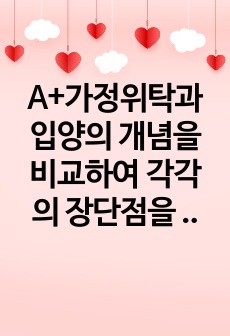 A+가정위탁과 입양의 개념을 비교하여 각각의 장단점을 ..